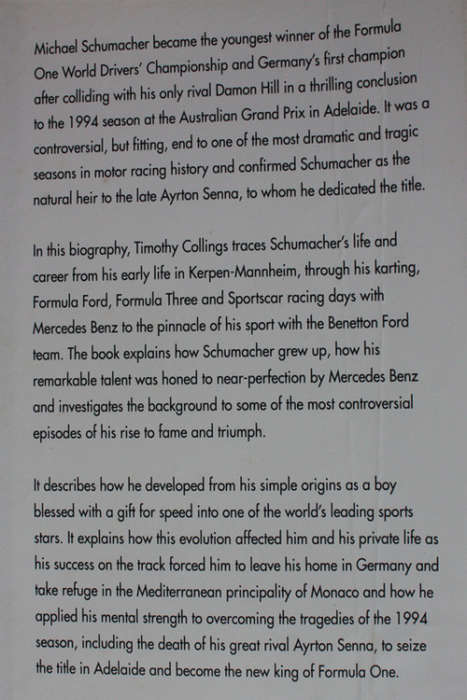 Michael Schumacher became the youngest winner of the Formula One World Drivers' Championship and Germany's first champion after colliding with his only rival Damon Hill in a thrilling conclusion to the 1994 season at the Australian Grand Prix in Adelaide. It was a controversial, but fitting, end to one of the most dramatic and tragic seasons in motor racing history and confirmed Schumacher as the natural heir to the late Ayrton Senna, to whom he dedicated the title.

In this biography, Timothy Collings traces Schumacher's life and career from his early life in Kerpen-Mannheim, through his karting, Formula Ford, Formula Three and Sportscar racing days with Mercedes Benz to the pinnacle of his sport with the Benetton Ford team. The book explains how Schumacher grew up, how his remarkable talent was honed to near-perfection by Mercedes Benz and investigates the background to some of the most controversial episodes of his rise to fame and triumph.

It describes how he developed from his simple origins as a boy blessed with a gift for speed into one of the world's leading sports stars. It explains how this evolution affected him and his private life as his success on the track forced him to leave his home in Germany and take refuge in the Mediterranean principality of Monaco and how he applied his mental strength to overcoming the tragedies of the 1994 season, including the death of his great rival Ayrton Senna, to seize the title in Adelaide and become the new king of Formula One.